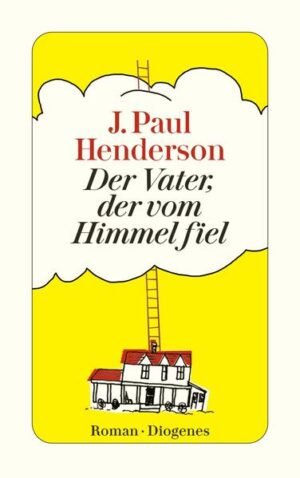 J. Paul Henderson

Der Vater, der vom Himmel fiel

Roman · Diogenes